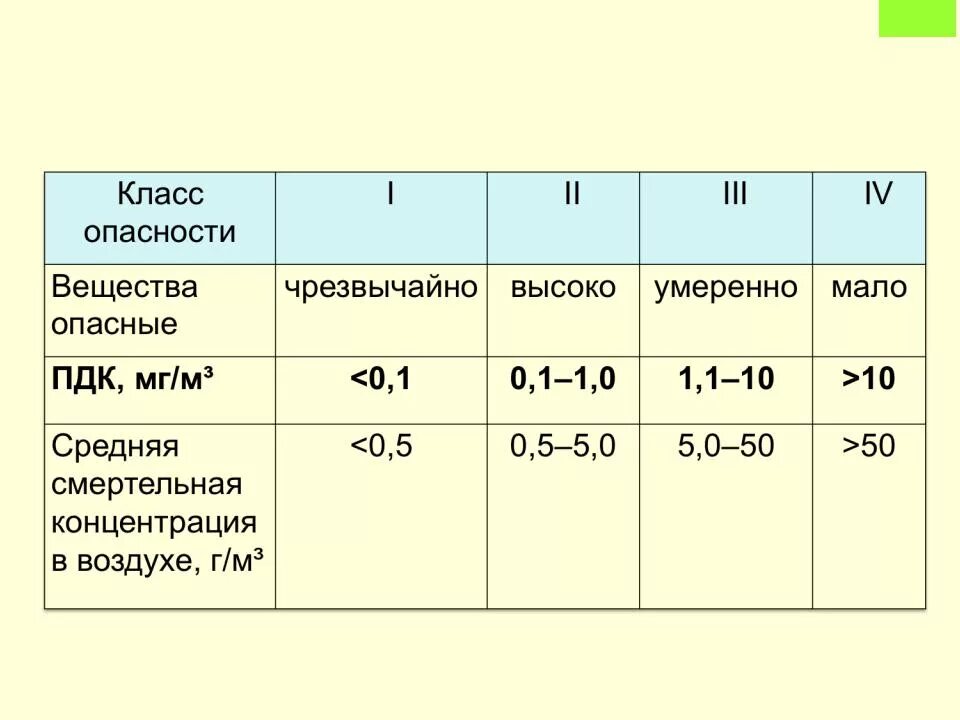 | Класс опасности | I | II | III | IV |
|---|---|---|---|---|
| Вещества опасные | чрезвычайно | высоко | умеренно | мало |
| **ПДК, мг/м³** | **<0,1** | **0,1–1,0** | **1,1–10** | **>10** |
| Средняя смертельная концентрация в воздухе, г/м³ | <0,5 | 0,5–5,0 | 5,0–50 | >50 |